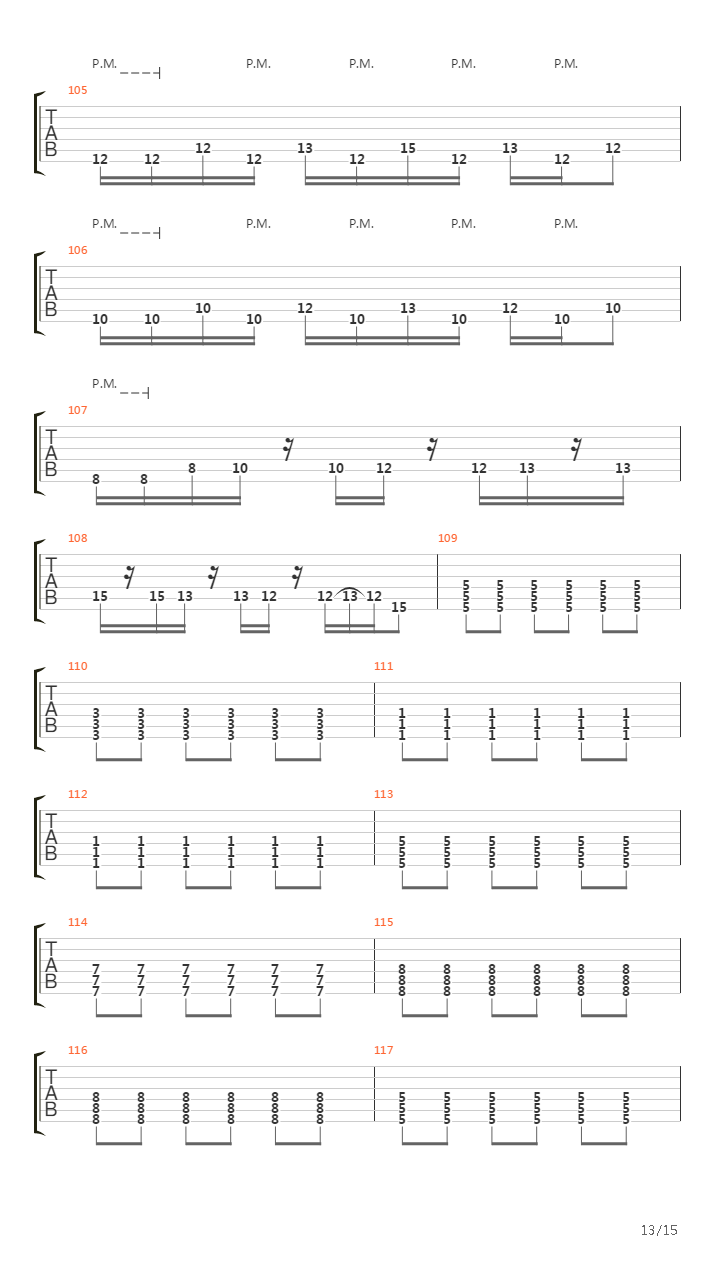 P.M. P.M. P.M. P.M. P.M.

105
T
A
B
12 12 12 12 13 12 15 12 13 12 12

P.M. P.M. P.M. P.M. P.M.

106
T
A
B
10 10 10 10 12 10 13 10 12 10 10

P.M.

107
T
A
B
8 8 8 10 10 12 12 13 13

108
T
A
B
15 15 13 13 12 12 13 12 15

109
5 5 5 5 5 5
5 5 5 5 5 5
5 5 5 5 5 5

110
T
A
B
3 3 3 3 3 3
3 3 3 3 3 3
3 3 3 3 3 3

111
1 1 1 1 1 1
1 1 1 1 1 1
1 1 1 1 1 1

112
T
A
B
1 1 1 1 1 1
1 1 1 1 1 1
1 1 1 1 1 1

113
5 5 5 5 5 5
5 5 5 5 5 5
5 5 5 5 5 5

114
T
A
B
7 7 7 7 7 7
7 7 7 7 7 7
7 7 7 7 7 7

115
8 8 8 8 8 8
8 8 8 8 8 8
8 8 8 8 8 8

116
T
A
B
8 8 8 8 8 8
8 8 8 8 8 8
8 8 8 8 8 8

117
5 5 5 5 5 5
5 5 5 5 5 5
5 5 5 5 5 5

13/15